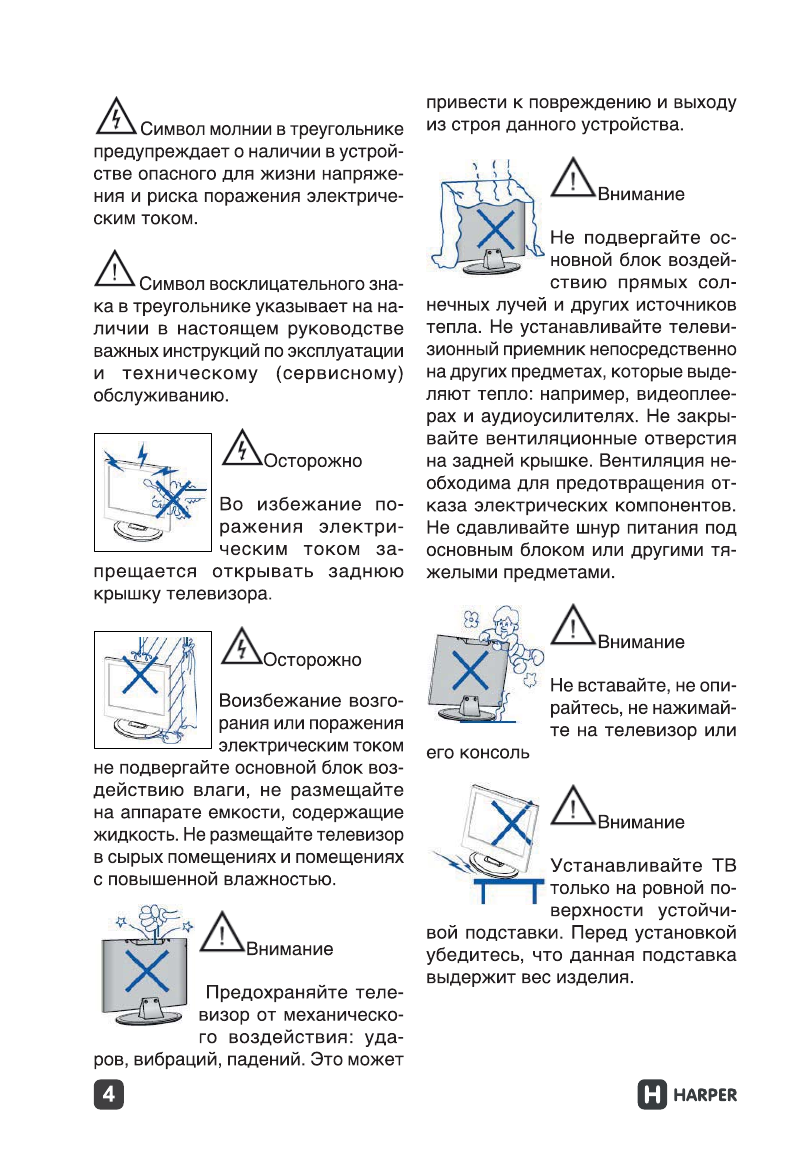 Символ молнии в треугольнике предупреждает о наличии в устройстве опасного для жизни напряжения и риска поражения электрическим током.

Символ восклицательного знака в треугольнике указывает на наличии в настоящем руководстве важных инструкций по эксплуатации и техническому (сервисному) обслуживанию.

Осторожно

Во избежание поражения электрическим током запрещается открывать заднюю крышку телевизора.

Осторожно

Воизбежание возгорания или поражения электрическим током не подвергайте основной блок воздействию влаги, не размещайте на аппарате емкости, содержащие жидкость. Не размещайте телевизор в сырых помещениях и помещениях с повышенной влажностью.

Внимание

Предохраняйте телевизор от механического воздействия: ударов, вибраций, падений. Это может привести к повреждению и выходу из строя данного устройства.

Внимание

Не подвергайте основной блок воздействию прямых солнечных лучей и других источников тепла. Не устанавливайте телевизионный приемник непосредственно на других предметах, которые выделяют тепло: например, видеоплеерах и аудиоусилителях. Не закрывайте вентиляционные отверстия на задней крышке. Вентиляция необходима для предотвращения отказа электрических компонентов. Не сдавливайте шнур питания под основным блоком или другими тяжелыми предметами.

Внимание

Не вставайте, не опирайтесь, не нажимайте на телевизор или его консоль

Внимание

Устанавливайте ТВ только на ровной поверхности устойчивой подставки. Перед установкой убедитесь, что данная подставка выдержит вес изделия.

4

HARPER